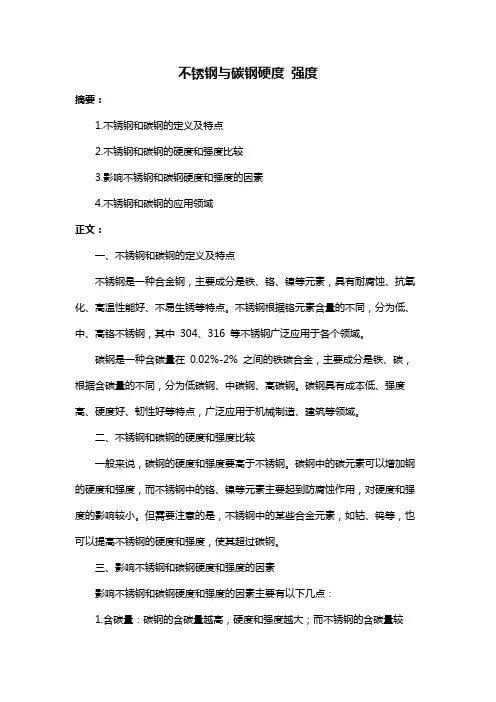 不锈钢与碳钢硬度 强度

摘要：

1.不锈钢和碳钢的定义及特点

2.不锈钢和碳钢的硬度和强度比较

3.影响不锈钢和碳钢硬度和强度的因素

4.不锈钢和碳钢的应用领域

正文：

一、不锈钢和碳钢的定义及特点

不锈钢是一种合金钢，主要成分是铁、铬、镍等元素，具有耐腐蚀、抗氧化、高温性能好、不易生锈等特点。不锈钢根据铬元素含量的不同，分为低、中、高铬不锈钢，其中 304、316 等不锈钢广泛应用于各个领域。

碳钢是一种含碳量在 0.02%-2% 之间的铁碳合金，主要成分是铁、碳，根据含碳量的不同，分为低碳钢、中碳钢、高碳钢。碳钢具有成本低、强度高、硬度好、韧性好等特点，广泛应用于机械制造、建筑等领域。

二、不锈钢和碳钢的硬度和强度比较

一般来说，碳钢的硬度和强度要高于不锈钢。碳钢中的碳元素可以增加钢的硬度和强度，而不锈钢中的铬、镍等元素主要起到防腐蚀作用，对硬度和强度的影响较小。但需要注意的是，不锈钢中的某些合金元素，如钴、钨等，也可以提高不锈钢的硬度和强度，使其超过碳钢。

三、影响不锈钢和碳钢硬度和强度的因素

影响不锈钢和碳钢硬度和强度的因素主要有以下几点：

1.含碳量：碳钢的含碳量越高，硬度和强度越大；而不锈钢的含碳量较